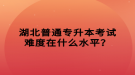 湖北普通专升本考试
难度在什么水平？